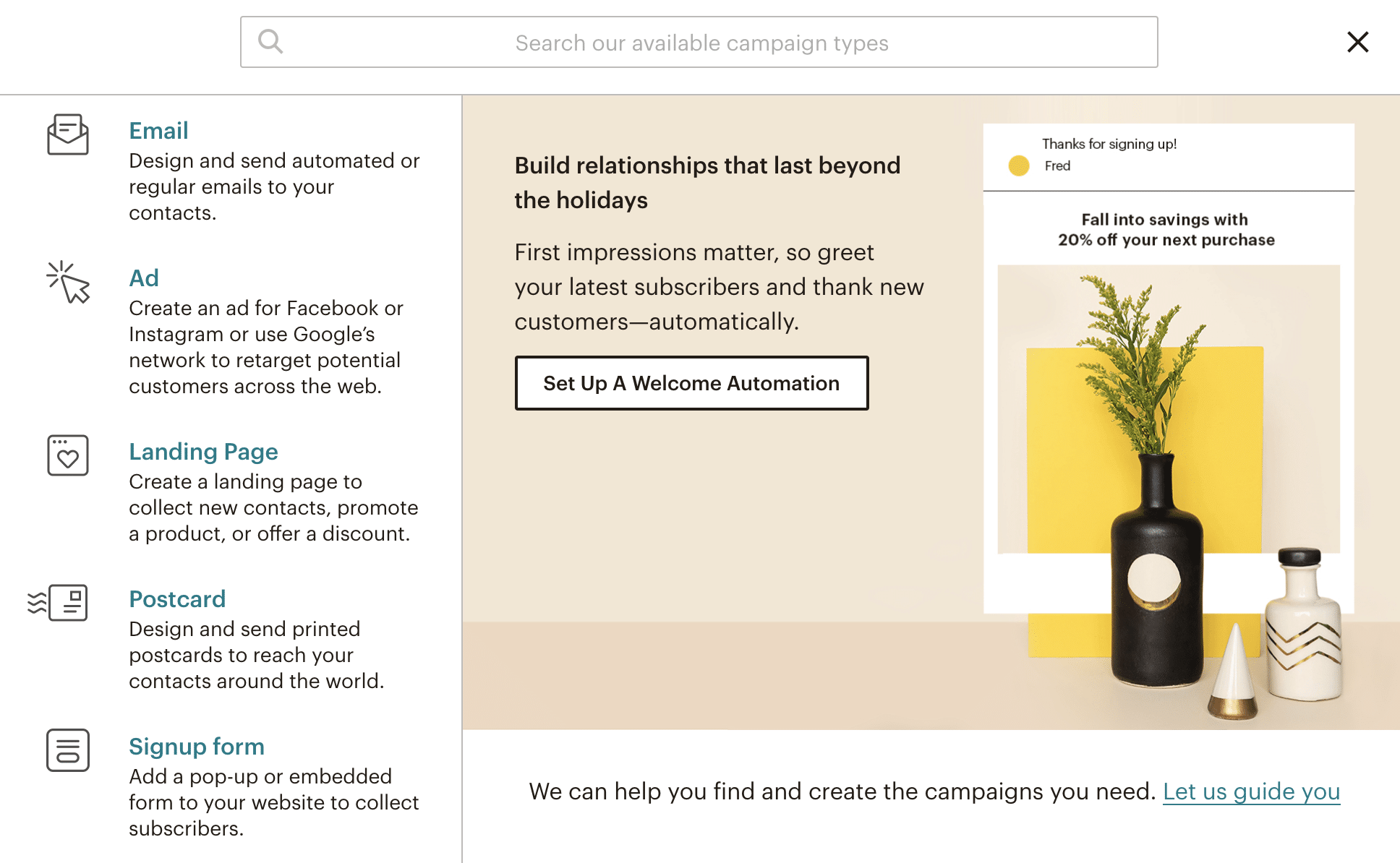 Search our available campaign types

Email
Design and send automated or regular emails to your contacts.

Ad
Create an ad for Facebook or Instagram or use Google's network to retarget potential customers across the web.

Landing Page
Create a landing page to collect new contacts, promote a product, or offer a discount.

Postcard
Design and send printed postcards to reach your contacts around the world.

Signup form
Add a pop-up or embedded form to your website to collect subscribers.

Build relationships that last beyond the holidays

First impressions matter, so greet your latest subscribers and thank new customers—automatically.

Set Up A Welcome Automation

Thanks for signing up!
Fred

Fall into savings with 20% off your next purchase

We can help you find and create the campaigns you need. Let us guide you